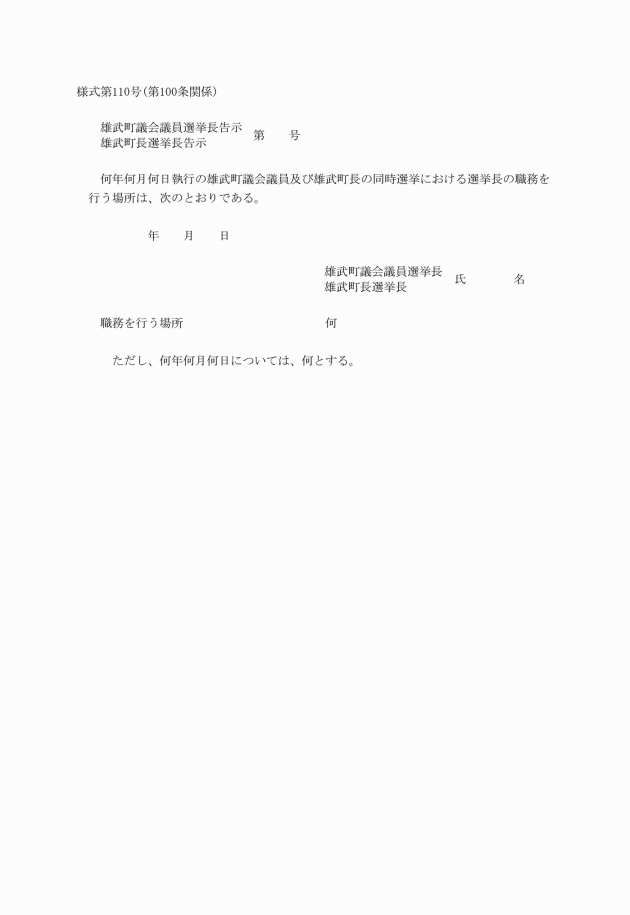 様式第110号(第100条関係)

雄武町議会議員選挙長告示
雄武町長選挙長告示
第　　号

何年何月何日執行の雄武町議会議員及び雄武町長の同時選挙における選挙長の職務を行う場所は、次のとおりである。

年　月　日

雄武町議会議員選挙長
雄武町長選挙長
氏　　名

職務を行う場所　　何

ただし、何年何月何日については、何とする。